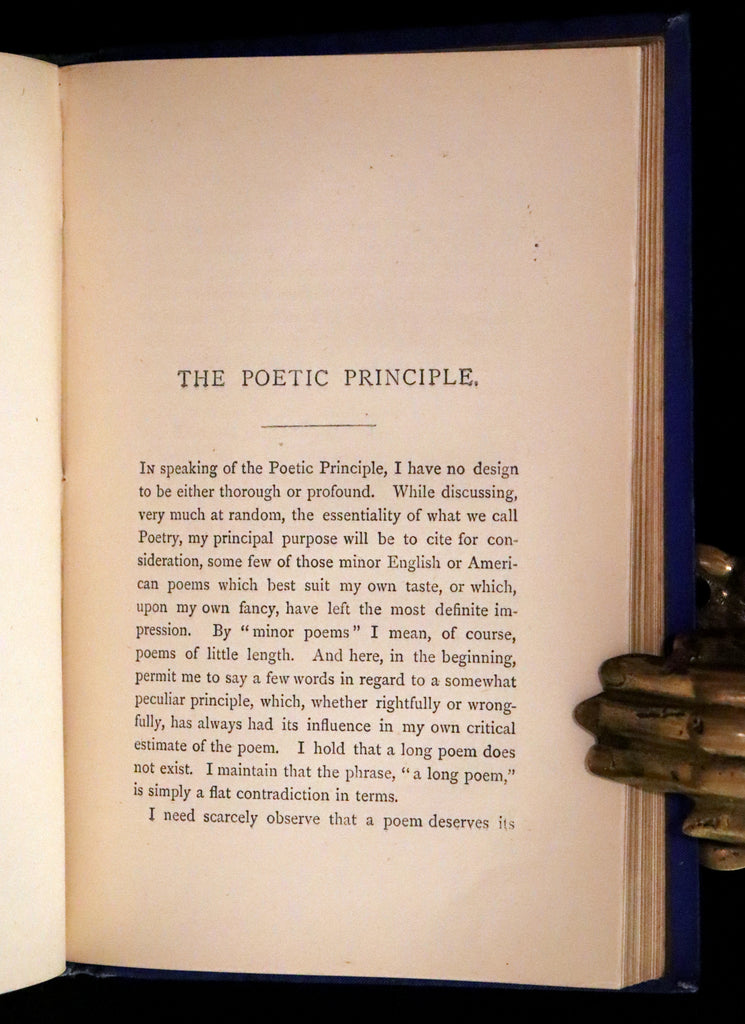 THE POETIC PRINCIPLE.

In speaking of the Poetic Principle, I have no design to be either thorough or profound. While discussing, very much at random, the essentiality of what we call Poetry, my principal purpose will be to cite for consideration, some few of those minor English or American poems which best suit my own taste, or which, upon my own fancy, have left the most definite impression. By "minor poems" I mean, of course, poems of little length. And here, in the beginning, permit me to say a few words in regard to a somewhat peculiar principle, which, whether rightfully or wrongfully, has always had its influence in my own critical estimate of the poem. I hold that a long poem does not exist. I maintain that the phrase, "a long poem," is simply a flat contradiction in terms.

I need scarcely observe that a poem deserves its